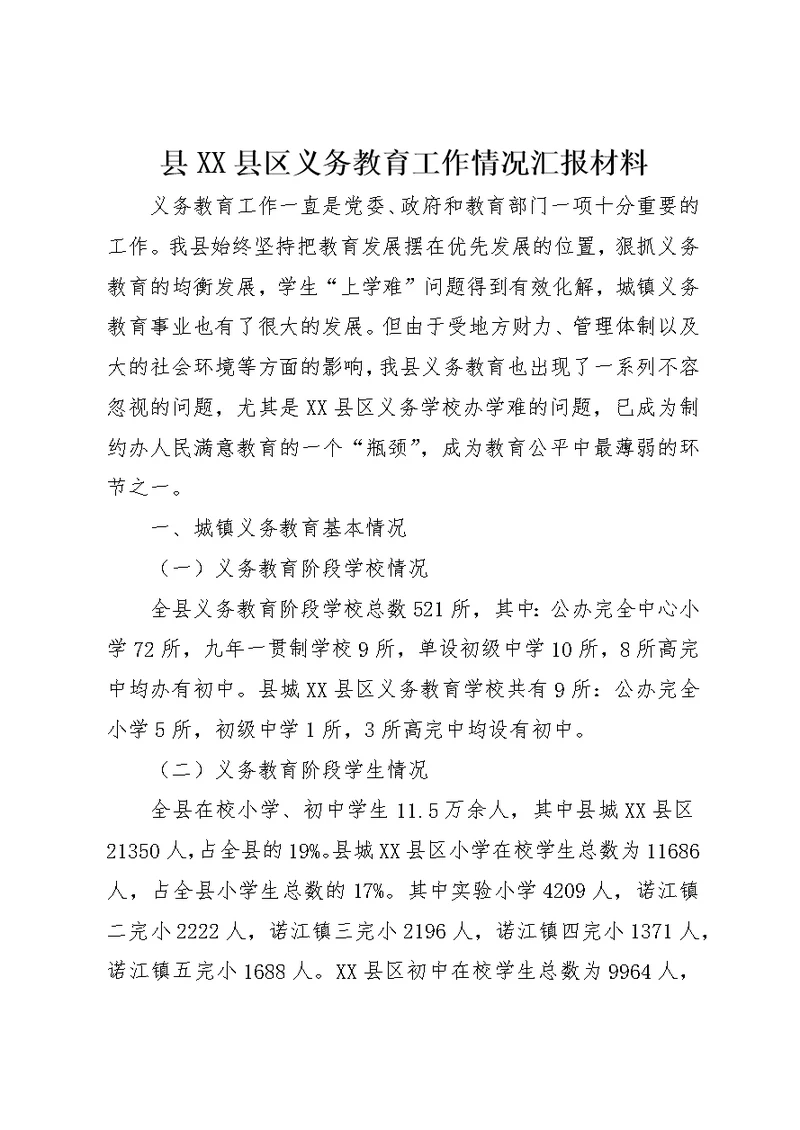 县XX县区义务教育工作情况汇报材料

义务教育工作一直是党委、政府和教育部门一项十分重要的工作。我县始终坚持把教育发展摆在优先发展的位置，狠抓义务教育的均衡发展，学生“上学难”问题得到有效化解，城镇义务教育事业也有了很大的发展。但由于受地方财力、管理体制以及大的社会环境等方面的影响，我县义务教育也出现了一系列不容忽视的问题，尤其是XX县区义务学校办学难的问题，已成为制约办人民满意教育的一个“瓶颈”，成为教育公平中最薄弱的环节之一。

一、城镇义务教育基本情况

（一）义务教育阶段学校情况

全县义务教育阶段学校总数521所，其中：公办完全中心小学72所，九年一贯制学校9所，单设初级中学10所，8所高完中均办有初中。县城XX县区义务教育学校共有9所：公办完全小学5所，初级中学1所，3所高完中均设有初中。

（二）义务教育阶段学生情况

全县在校小学、初中学生11.5万余人，其中县城XX县区21350人，占全县的19%。县城XX县区小学在校学生总数为11686人，占全县小学生总数的17%。其中实验小学4209人，诺江镇二完小2222人，诺江镇三完小2196人，诺江镇四完小1371人，诺江镇五完小1688人。XX县区初中在校学生总数为9964人，